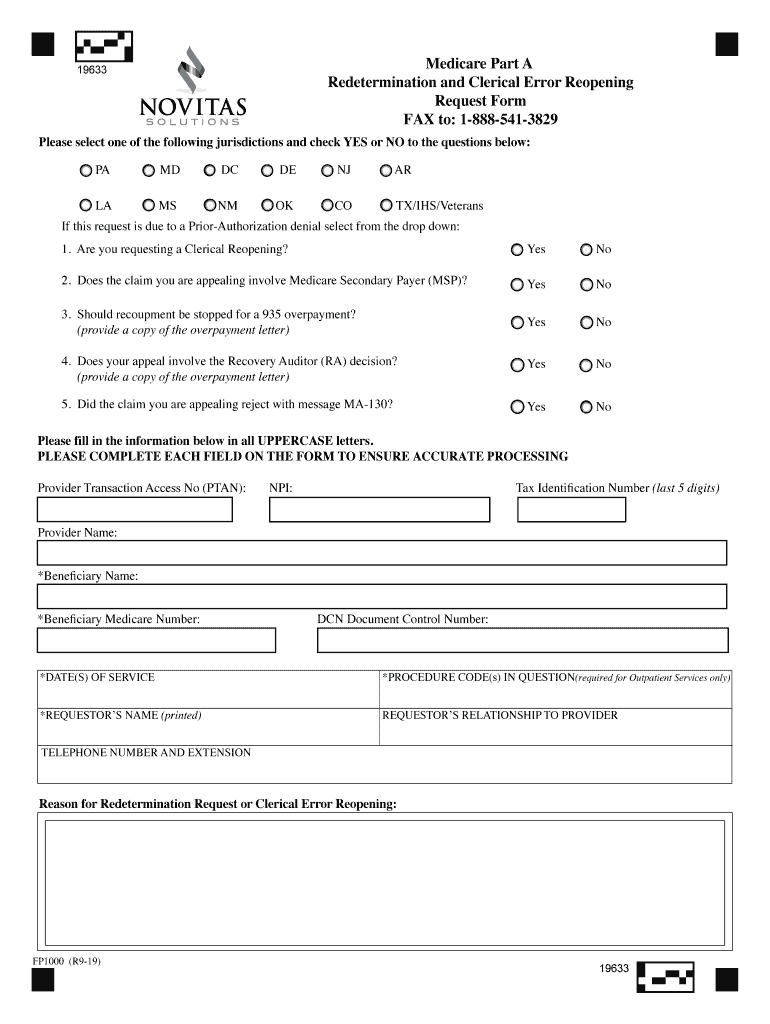 19633

NOVITAS
SOLUTIONS

Medicare Part A
Redetermination and Clerical Error Reopening
Request Form
FAX to: 1-888-541-3829

Please select one of the following jurisdictions and check YES or NO to the questions below:

PA MD DC DE NJ AR

LA MS NM OK CO TX/IHS/Veterans

If this request is due to a Prior-Authorization denial select from the drop down:

1. Are you requesting a Clerical Reopening? Yes No

2. Does the claim you are appealing involve Medicare Secondary Payer (MSP)? Yes No

3. Should recoupment be stopped for a 935 overpayment? (provide a copy of the overpayment letter) Yes No

4. Does your appeal involve the Recovery Auditor (RA) decision? (provide a copy of the overpayment letter) Yes No

5. Did the claim you are appealing reject with message MA-130? Yes No

Please fill in the information below in all UPPERCASE letters.
PLEASE COMPLETE EACH FIELD ON THE FORM TO ENSURE ACCURATE PROCESSING

Provider Transaction Access No (PTAN): NPI: Tax Identification Number (last 5 digits)

Provider Name:

*Beneficiary Name:

*Beneficiary Medicare Number: DCN Document Control Number:

| *DATE(S) OF SERVICE | *PROCEDURE CODE(s) IN QUESTION(required for Outpatient Services only) |
|---|---|
| *REQUESTOR'S NAME (printed) | REQUESTOR'S RELATIONSHIP TO PROVIDER |
| TELEPHONE NUMBER AND EXTENSION | |

Reason for Redetermination Request or Clerical Error Reopening:

FP1000 (R9-19)

19633